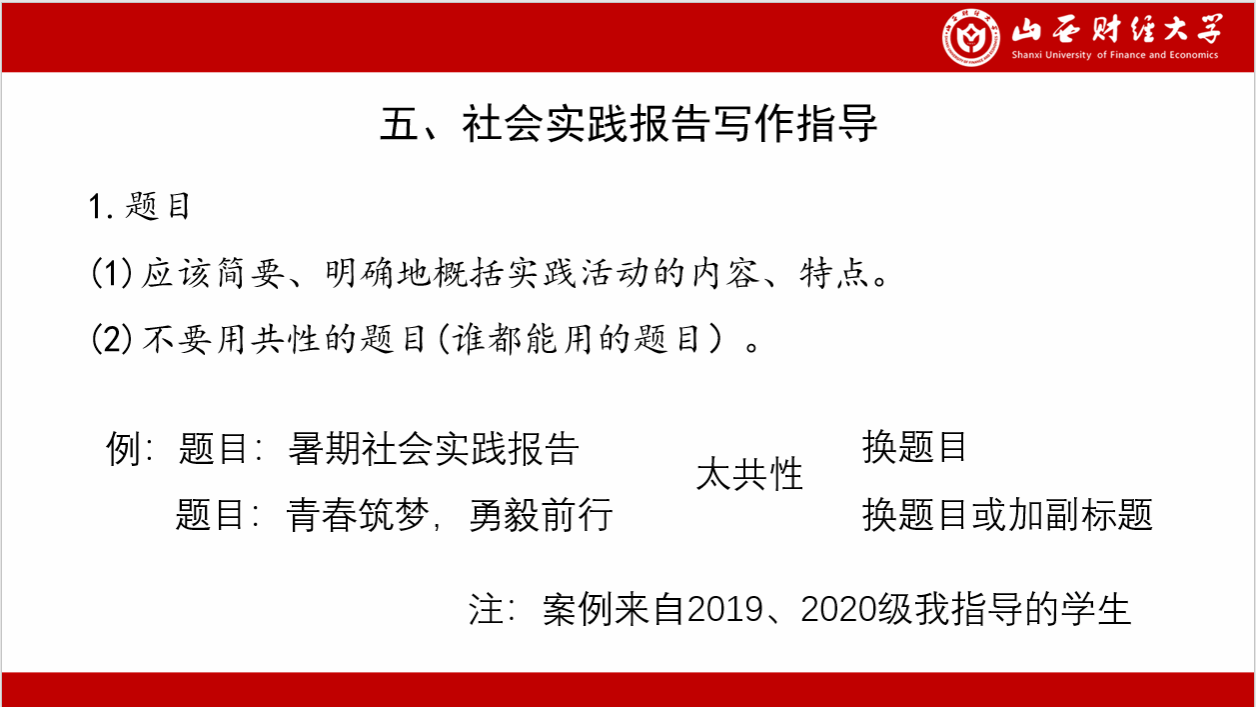 山西财经大学
Shanxi University of Finance and Economics

五、社会实践报告写作指导

1.题目

(1)应该简要、明确地概括实践活动的内容、特点。

(2)不要用共性的题目(谁都能用的题目)。

例:题目:暑期社会实践报告

题目:青春筑梦,勇毅前行

太共性

换题目

换题目或加副标题

注:案例来自2019、2020级我指导的学生